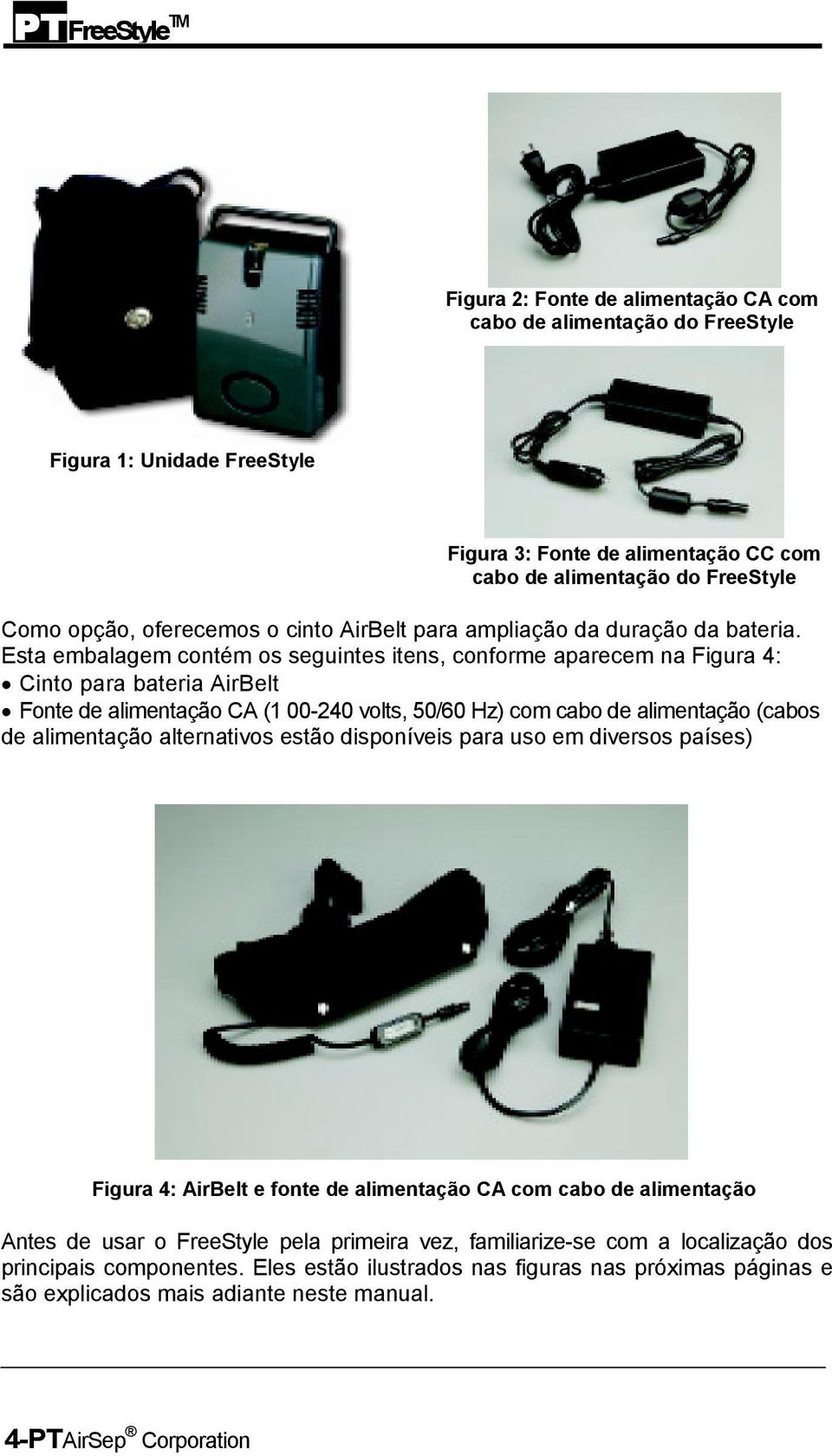 PT FreeStyle TM

Figura 2: Fonte de alimentação CA com cabo de alimentação do FreeStyle

Figura 1: Unidade FreeStyle

Figura 3: Fonte de alimentação CC com cabo de alimentação do FreeStyle

Como opção, oferecemos o cinto AirBelt para ampliação da duração da bateria. Esta embalagem contém os seguintes itens, conforme aparecem na Figura 4:
• Cinto para bateria AirBelt
• Fonte de alimentação CA (1 00-240 volts, 50/60 Hz) com cabo de alimentação (cabos de alimentação alternativos estão disponíveis para uso em diversos países)

Figura 4: AirBelt e fonte de alimentação CA com cabo de alimentação

Antes de usar o FreeStyle pela primeira vez, familiarize-se com a localização dos principais componentes. Eles estão ilustrados nas figuras nas próximas páginas e são explicados mais adiante neste manual.

4-PT AirSep® Corporation